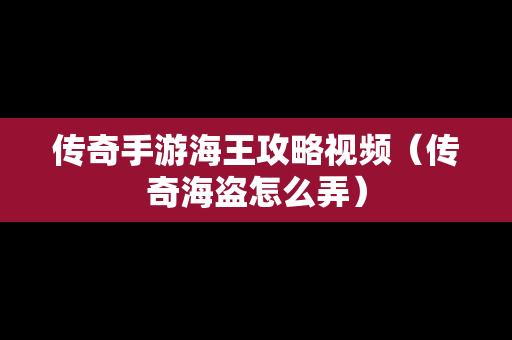 传奇手游海王攻略视频（传奇海盗怎么弄）